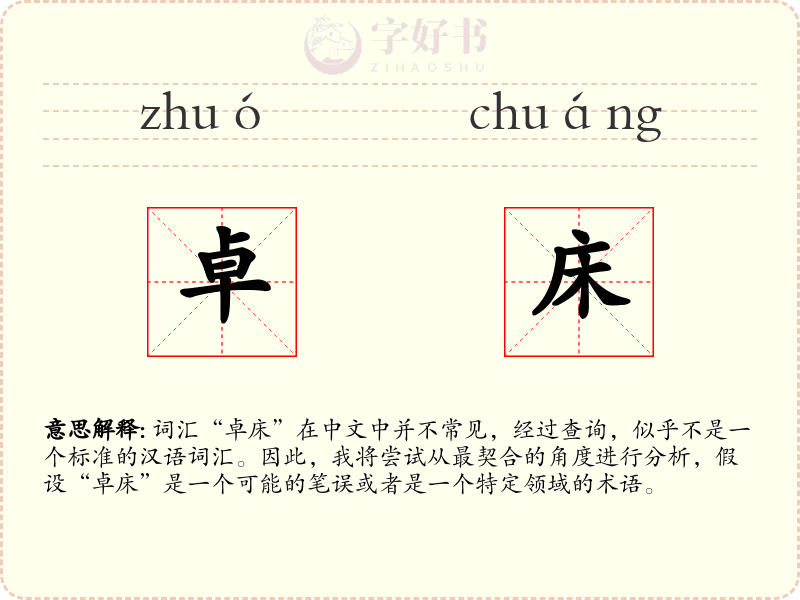 zhu ó chu á ng

卓 床

意思解释:词汇“卓床”在中文中并不常见，经过查询，似乎不是一个标准的汉语词汇。因此，我将尝试从最契合的角度进行分析，假设“卓床”是一个可能的笔误或者是一个特定领域的术语。

字好书
ZIHAOSHU